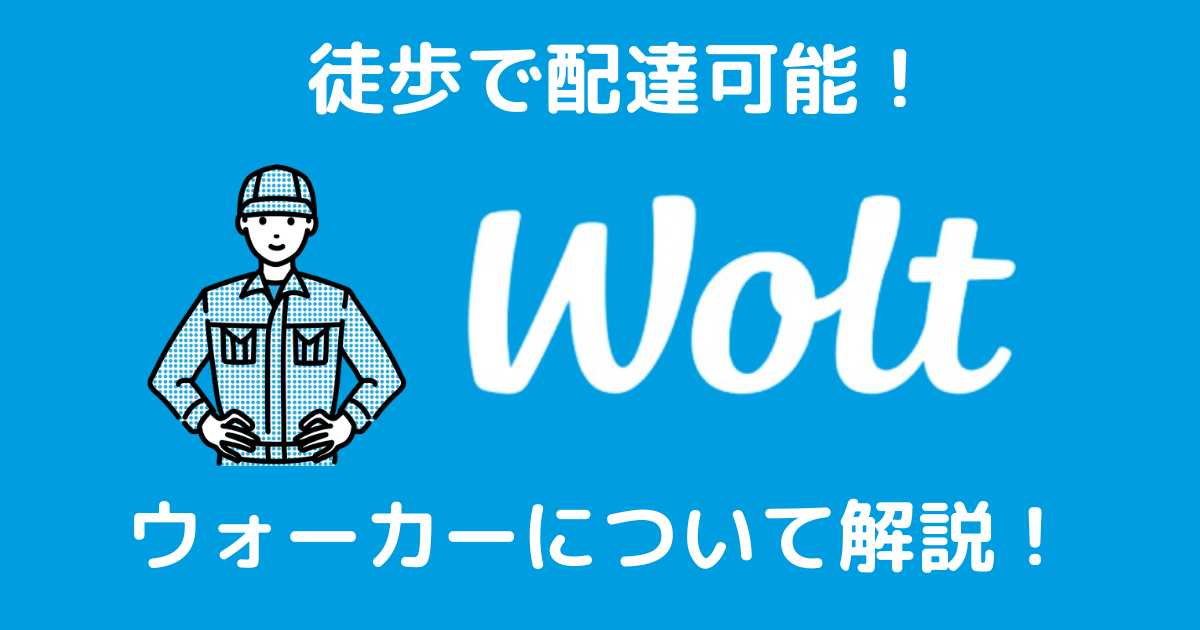 徒歩で配達可能！

Wolt

ウォーカーについて解説！